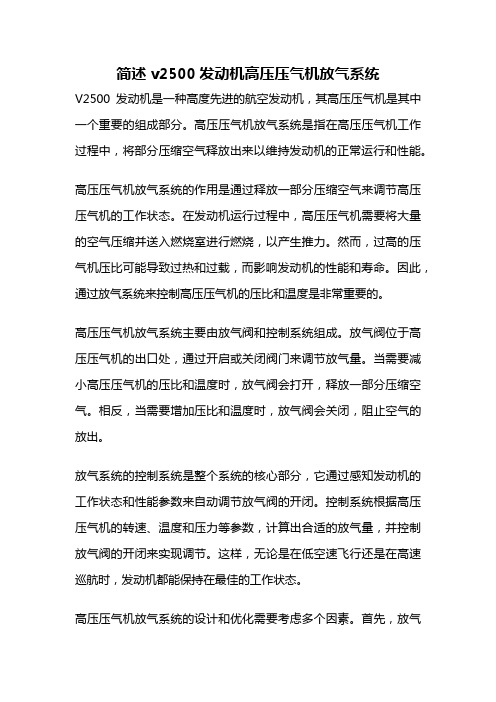 简述 v2500 发动机高压压气机放气系统

V2500 发动机是一种高度先进的航空发动机，其高压压气机是其中一个重要的组成部分。高压压气机放气系统是指在高压压气机工作过程中，将部分压缩空气释放出来以维持发动机的正常运行和性能。

高压压气机放气系统的作用是通过释放一部分压缩空气来调节高压压气机的工作状态。在发动机运行过程中，高压压气机需要将大量的空气压缩并送入燃烧室进行燃烧，以产生推力。然而，过高的压气机压比可能导致过热和过载，而影响发动机的性能和寿命。因此，通过放气系统来控制高压压气机的压比和温度是非常重要的。

高压压气机放气系统主要由放气阀和控制系统组成。放气阀位于高压压气机的出口处，通过开启或关闭阀门来调节放气量。当需要减小高压压气机的压比和温度时，放气阀会打开，释放一部分压缩空气。相反，当需要增加压比和温度时，放气阀会关闭，阻止空气的放出。

放气系统的控制系统是整个系统的核心部分，它通过感知发动机的工作状态和性能参数来自动调节放气阀的开闭。控制系统根据高压压气机的转速、温度和压力等参数，计算出合适的放气量，并控制放气阀的开闭来实现调节。这样，无论是在低空速飞行还是在高速巡航时，发动机都能保持在最佳的工作状态。

高压压气机放气系统的设计和优化需要考虑多个因素。首先，放气